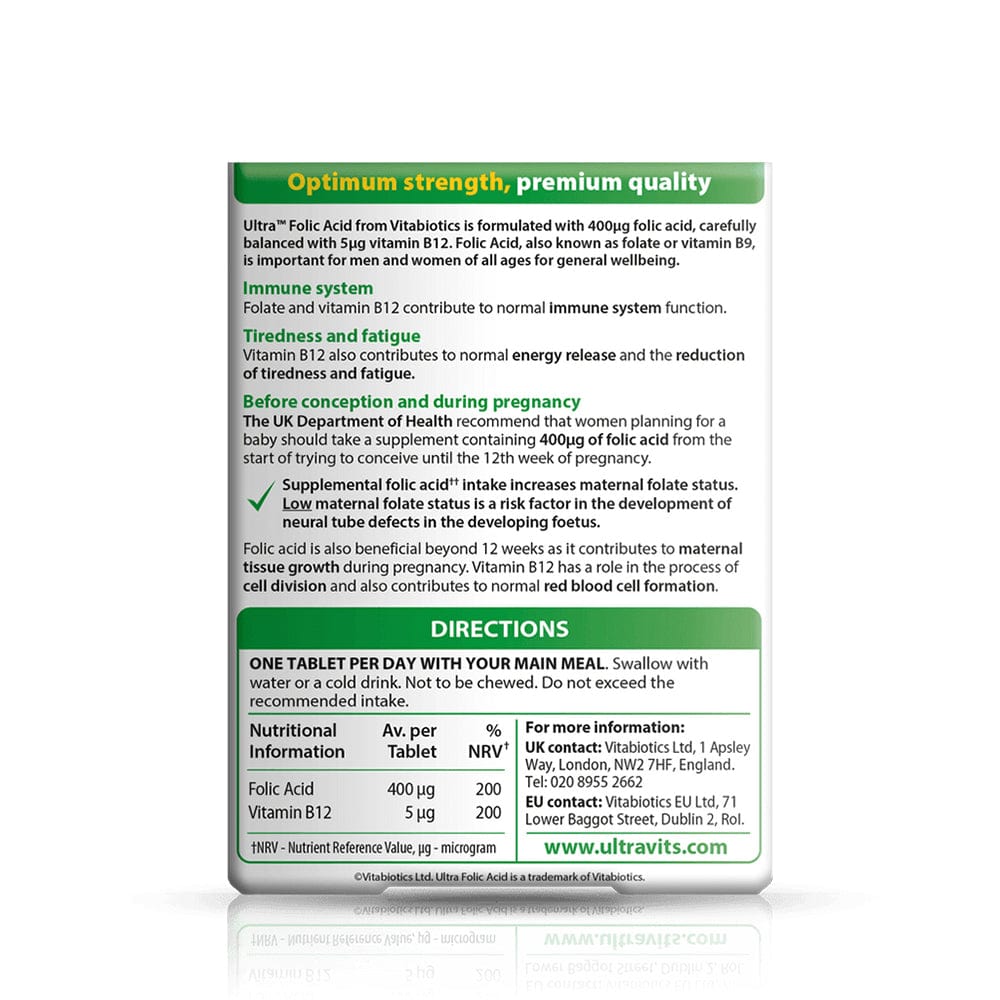 Optimum strength, premium quality

Ultra™ Folic Acid from Vitabiotics is formulated with 400µg folic acid, carefully balanced with 5µg vitamin B12. Folic Acid, also known as folate or vitamin B9, is important for men and women of all ages for general wellbeing.

Immune system
Folate and vitamin B12 contribute to normal immune system function.

Tiredness and fatigue
Vitamin B12 also contributes to normal energy release and the reduction of tiredness and fatigue.

Before conception and during pregnancy
The UK Department of Health recommend that women planning for a baby should take a supplement containing 400µg of folic acid from the start of trying to conceive until the 12th week of pregnancy.

Supplemental folic acid†† intake increases maternal folate status. Low maternal folate status is a risk factor in the development of neural tube defects in the developing foetus.

Folic acid is also beneficial beyond 12 weeks as it contributes to maternal tissue growth during pregnancy. Vitamin B12 has a role in the process of cell division and also contributes to normal red blood cell formation.

DIRECTIONS

ONE TABLET PER DAY WITH YOUR MAIN MEAL. Swallow with water or a cold drink. Not to be chewed. Do not exceed the recommended intake.

| Nutritional Information | Av. per Tablet | % NRV† |
|---|---|---|
| Folic Acid | 400 µg | 200 |
| Vitamin B12 | 5 µg | 200 |

†NRV - Nutrient Reference Value, µg - microgram

For more information:
UK contact: Vitabiotics Ltd, 1 Apsley Way, London, NW2 7HF, England. Tel: 020 8955 2662
EU contact: Vitabiotics EU Ltd, 71 Lower Baggot Street, Dublin 2, RoI.

www.ultravits.com

©Vitabiotics Ltd. Ultra Folic Acid is a trademark of Vitabiotics.